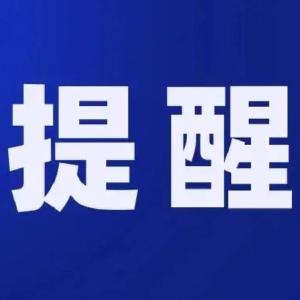 提醒